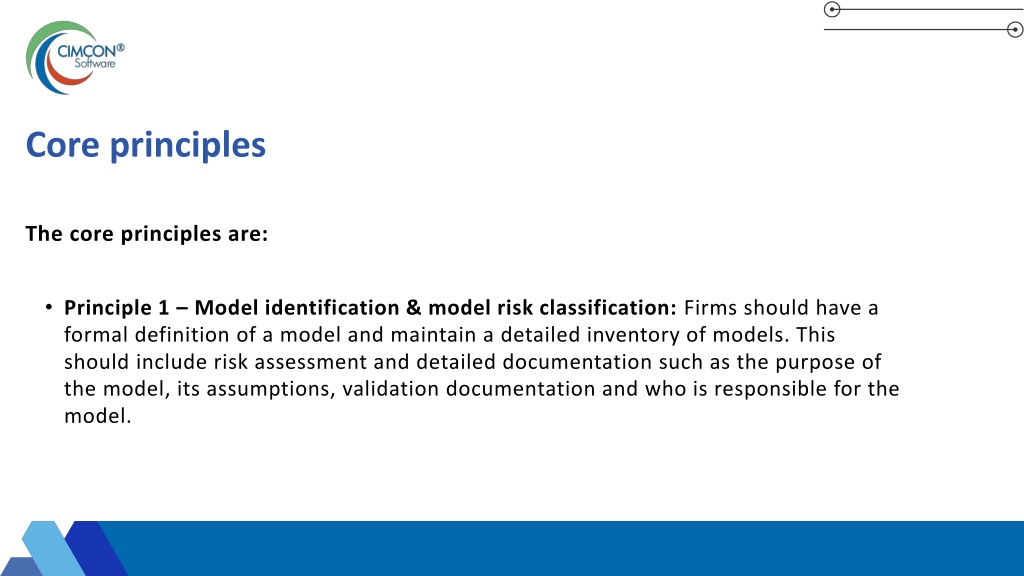 CIMCON® Software

Core principles

The core principles are:

• Principle 1 – Model identification & model risk classification: Firms should have a formal definition of a model and maintain a detailed inventory of models. This should include risk assessment and detailed documentation such as the purpose of the model, its assumptions, validation documentation and who is responsible for the model.